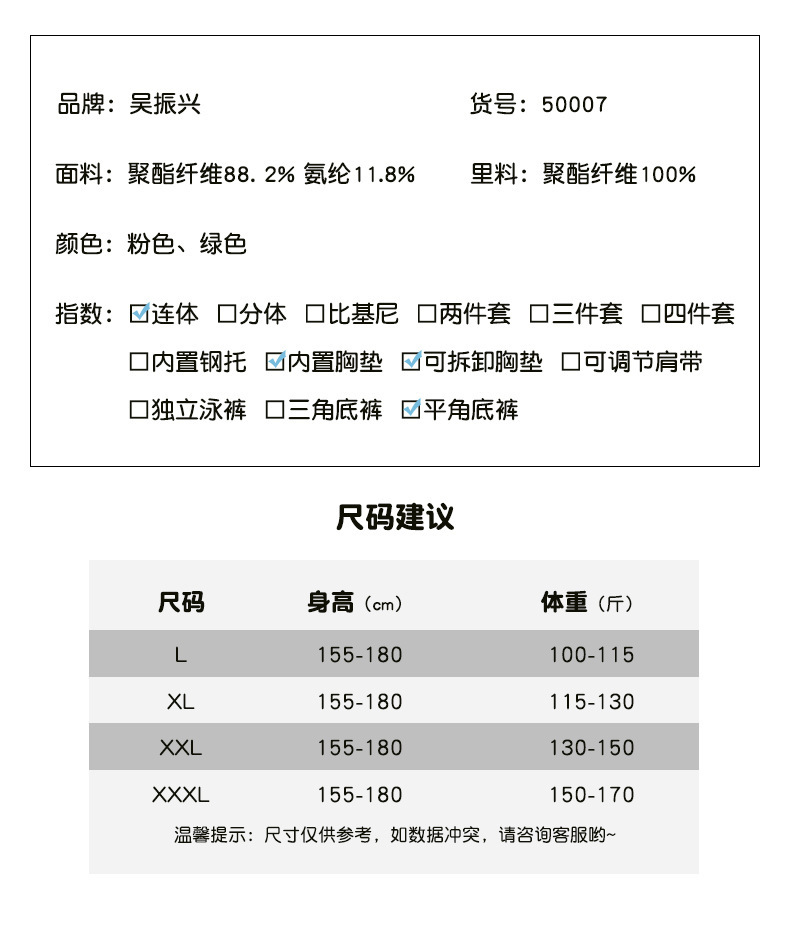 品牌：吴振兴 货号：50007

面料：聚酯纤维88.2% 氨纶11.8% 里料：聚酯纤维100%

颜色：粉色、绿色

指数：☑连体 ☐分体 ☐比基尼 ☐两件套 ☐三件套 ☐四件套
☐内置钢托 ☑内置胸垫 ☑可拆卸胸垫 ☐可调节肩带
☐独立泳裤 ☐三角底裤 ☑平角底裤

尺码建议

| 尺码 | 身高（cm） | 体重（斤） |
|---|---|---|
| L | 155-180 | 100-115 |
| XL | 155-180 | 115-130 |
| XXL | 155-180 | 130-150 |
| XXXL | 155-180 | 150-170 |

温馨提示：尺寸仅供参考，如数据冲突，请咨询客服哟~